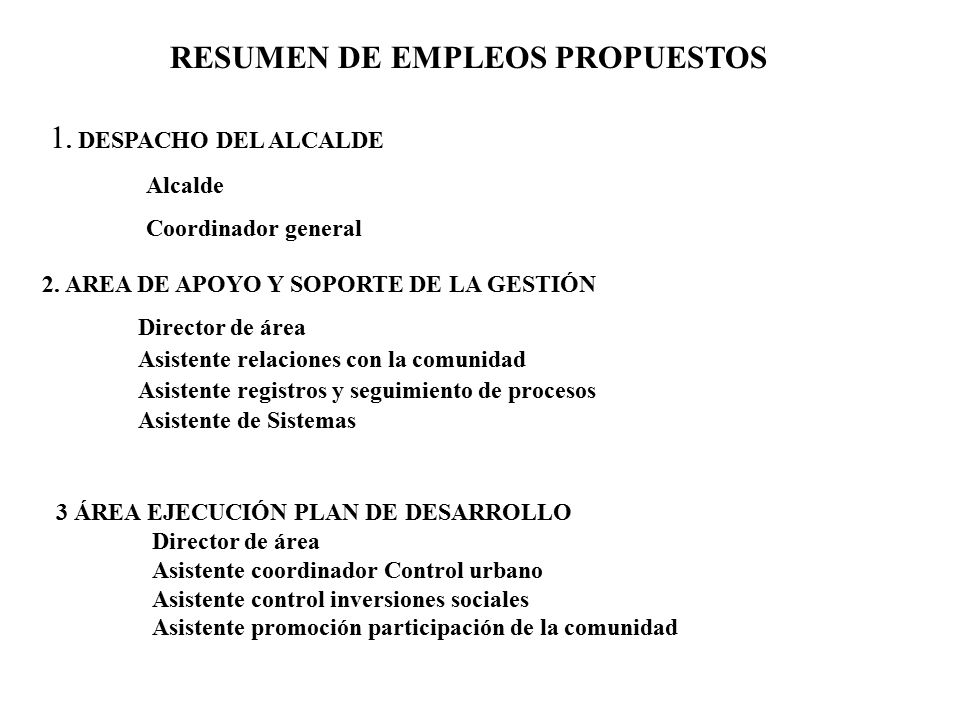 RESUMEN DE EMPLEOS PROPUESTOS

1. DESPACHO DEL ALCALDE

Alcalde

Coordinador general

2. AREA DE APOYO Y SOPORTE DE LA GESTIÓN

Director de área
Asistente relaciones con la comunidad
Asistente registros y seguimiento de procesos
Asistente de Sistemas

3 ÁREA EJECUCIÓN PLAN DE DESARROLLO
Director de área
Asistente coordinador Control urbano
Asistente control inversiones sociales
Asistente promoción participación de la comunidad